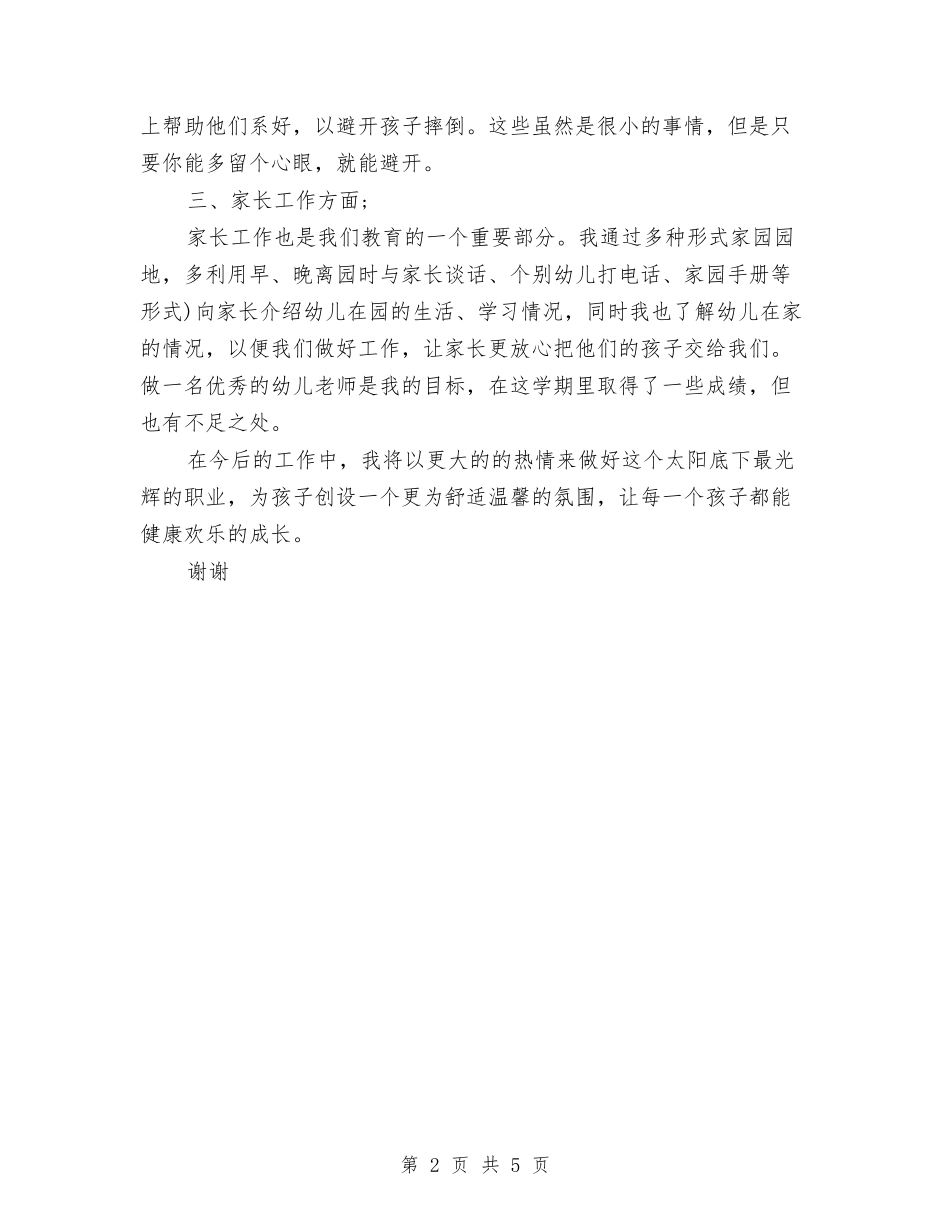 上帮助他们系好，以避开孩子摔倒。这些虽然是很小的事情，但是只要你能多留个心眼，就能避开。

三、家长工作方面；

家长工作也是我们教育的一个重要部分。我通过多种形式家园园地，多利用早、晚离园时与家长谈话、个别幼儿打电话、家园手册等形式）向家长介绍幼儿在园的生活、学习情况，同时我也了解幼儿在家的情况，以便我们做好工作，让家长更放心把他们的孩子交给我们。做一名优秀的幼儿老师是我的目标，在这学期里取得了一些成绩，但也有不足之处。

在今后的工作中，我将以更大的的热情来做好这个太阳底下最光辉的职业，为孩子创设一个更为舒适温馨的氛围，让每一个孩子都能健康欢乐的成长。

谢谢

第 2 页 共 5 页